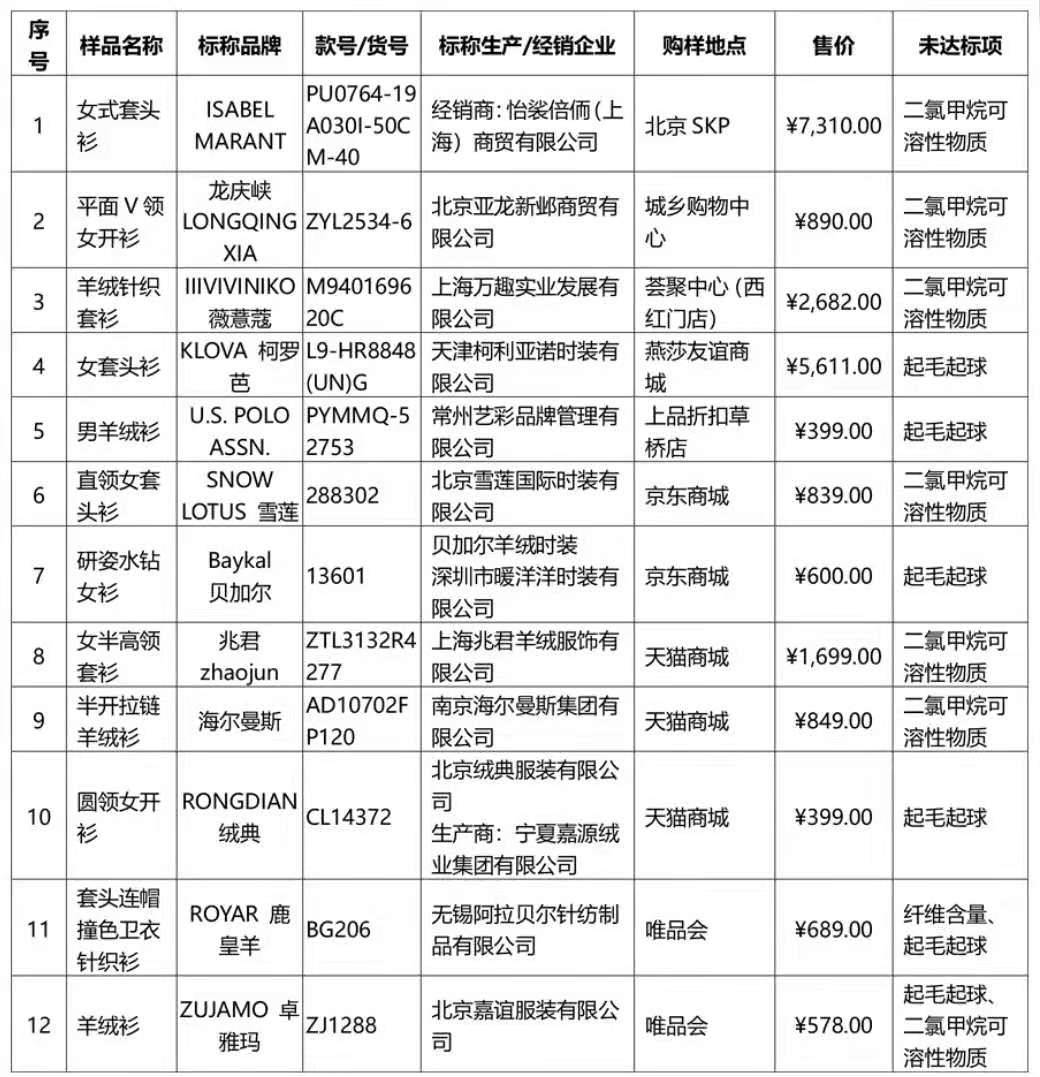 | 序号 | 样品名称 | 标称品牌 | 款号/货号 | 标称生产/经销企业 | 购样地点 | 售价 | 未达标项 |
|---|---|---|---|---|---|---|---|
| 1 | 女式套头衫 | ISABEL MARANT | PU0764-19A030I-50CM-40 | 经销商：怡裟倍俪（上海）商贸有限公司 | 北京 SKP | ¥7,310.00 | 二氯甲烷可溶性物质 |
| 2 | 平面 V 领女开衫 | 龙庆峡 LONGQINGXIA | ZYL2534-6 | 北京亚龙新邺商贸有限公司 | 城乡购物中心 | ¥890.00 | 二氯甲烷可溶性物质 |
| 3 | 羊绒针织套衫 | IIIVIVINIKO 薇薏蔻 | M940169620C | 上海万趣实业发展有限公司 | 荟聚中心（西红门店） | ¥2,682.00 | 二氯甲烷可溶性物质 |
| 4 | 女套头衫 | KLOVA 柯罗芭 | L9-HR8848(UN)G | 天津柯利亚诺时装有限公司 | 燕莎友谊商城 | ¥5,611.00 | 起毛起球 |
| 5 | 男羊绒衫 | U.S. POLO ASSN. | PYMMQ-52753 | 常州艺彩品牌管理有限公司 | 上品折扣草桥店 | ¥399.00 | 起毛起球 |
| 6 | 直领女套头衫 | SNOW LOTUS 雪莲 | 288302 | 北京雪莲国际时装有限公司 | 京东商城 | ¥839.00 | 二氯甲烷可溶性物质 |
| 7 | 研姿水钻女衫 | Baykal 贝加尔 | 13601 | 贝加尔羊绒时装 深圳市暖洋洋时装有限公司 | 京东商城 | ¥600.00 | 起毛起球 |
| 8 | 女半高领套衫 | 兆君 zhaojun | ZTL3132R4277 | 上海兆君羊绒服饰有限公司 | 天猫商城 | ¥1,699.00 | 二氯甲烷可溶性物质 |
| 9 | 半开拉链羊绒衫 | 海尔曼斯 | AD10702FP120 | 南京海尔曼斯集团有限公司 | 天猫商城 | ¥849.00 | 二氯甲烷可溶性物质 |
| 10 | 圆领女开衫 | RONGDIAN 绒典 | CL14372 | 北京绒典服装有限公司 生产商：宁夏嘉源绒业集团有限公司 | 天猫商城 | ¥399.00 | 起毛起球 |
| 11 | 套头连帽撞色卫衣针织衫 | ROYAR 鹿皇羊 | BG206 | 无锡阿拉贝尔针纺制品有限公司 | 唯品会 | ¥689.00 | 纤维含量、起毛起球 |
| 12 | 羊绒衫 | ZUJAMO 卓雅玛 | ZJ1288 | 北京嘉谊服装有限公司 | 唯品会 | ¥578.00 | 起毛起球、二氯甲烷可溶性物质 |